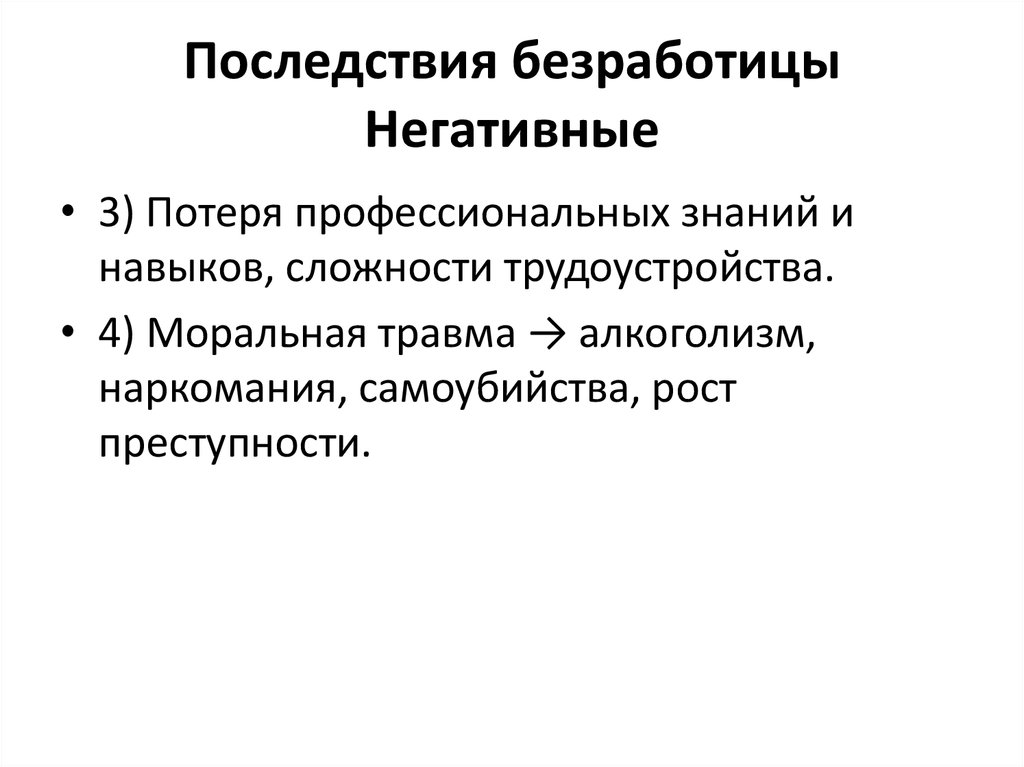 Последствия безработицы
Негативные

• 3) Потеря профессиональных знаний и навыков, сложности трудоустройства.
• 4) Моральная травма → алкоголизм, наркомания, самоубийства, рост преступности.